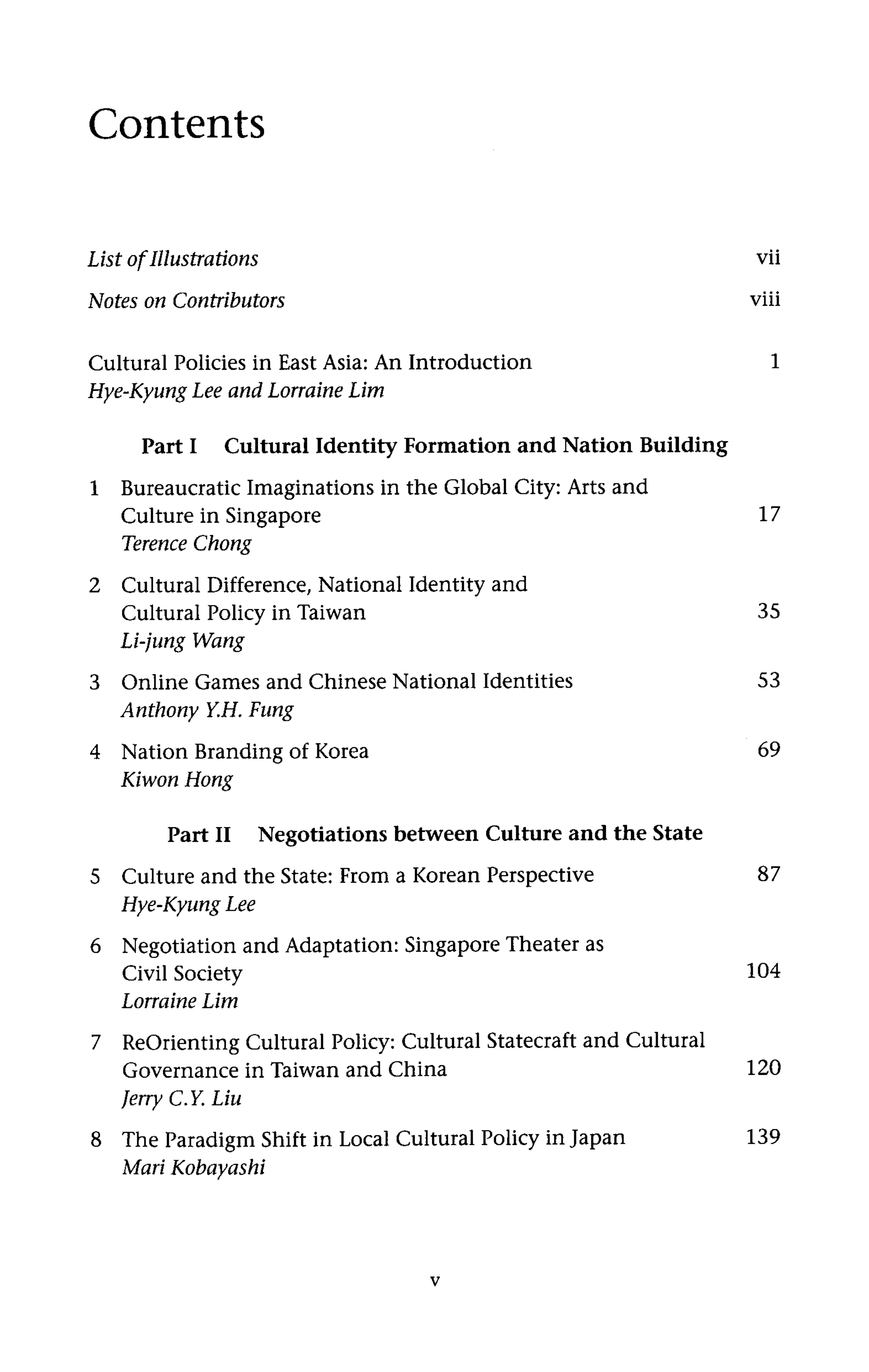 Contents

List of Illustrations vii

Notes on Contributors viii

Cultural Policies in East Asia: An Introduction 1
Hye-Kyung Lee and Lorraine Lim

Part I Cultural Identity Formation and Nation Building

1 Bureaucratic Imaginations in the Global City: Arts and Culture in Singapore 17
Terence Chong

2 Cultural Difference, National Identity and Cultural Policy in Taiwan 35
Li-jung Wang

3 Online Games and Chinese National Identities 53
Anthony Y.H. Fung

4 Nation Branding of Korea 69
Kiwon Hong

Part II Negotiations between Culture and the State

5 Culture and the State: From a Korean Perspective 87
Hye-Kyung Lee

6 Negotiation and Adaptation: Singapore Theater as Civil Society 104
Lorraine Lim

7 ReOrienting Cultural Policy: Cultural Statecraft and Cultural Governance in Taiwan and China 120
Jerry C.Y. Liu

8 The Paradigm Shift in Local Cultural Policy in Japan 139
Mari Kobayashi

v